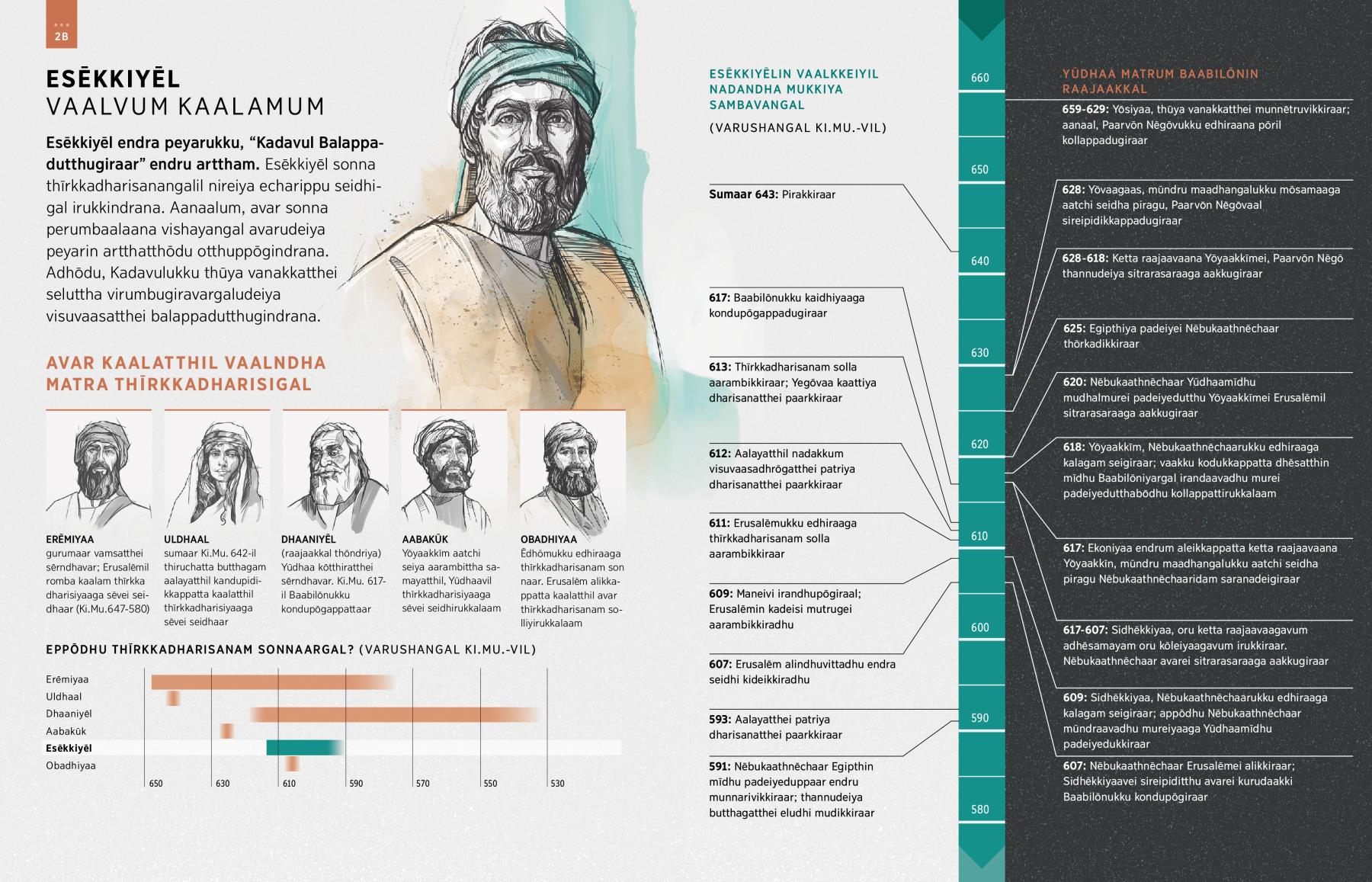 2B

ESĒKKIYĒL
VAALVUM KAALAMUM

Esēkkiyēl endra peyarukku, "Kadavul Balappadutthugiraar" endru arttham. Esēkkiyēl sonna thīrkkadharisanangalil nireiya echarippu seidhigal irukkindrana. Aanaalum, avar sonna perumbaalaana vishayangal avarudeiya peyarin artthatthōdu otthuppōgindrana. Adhōdu, Kadavulukku thūya vanakkatthei seluttha virumbugiravargaludeiya visuvaasatthei balappadutthugindrana.

AVAR KAALATTHIL VAALNDHA MATRA THĪRKKADHARISIGAL

ERĒMIYAA
gurumaar vamsatthei sērndhavar; Erusalēmil romba kaalam thīrkka dharisiyaaga sēvei seidhaar (Ki.Mu.647-580)

ULDHAAL
sumaar Ki.Mu. 642-il thiruchatta butthagam aalayatthil kandupidikkappatta kaalatthil thīrkkadharisiyaaga sēvei seidhaar

DHAANIYĒL
(raajaakkal thōndriya) Yūdhaa kōtthiratthei sērndhavar. Ki.Mu. 617-il Baabilōnukku kondupōgappattaar

AABAKŪK
Yōyaakkīm aatchi seiya aarambittha samayatthil, Yūdhaavil thīrkkadharisiyaaga sēvei seidhirukkalaam

OBADHIYAA
Ēdhōmukku edhiraaga thīrkkadharisanam sonnaar. Erusalēm alikkappatta kaalatthil avar thīrkkadharisanam solliyirukkalaam

EPPŌDHU THĪRKKADHARISANAM SONNAARGAL? (VARUSHANGAL KI.MU.-VIL)

Erēmiyaa
Uldhaal
Dhaaniyēl
Aabakūk
Esēkkiyēl
Obadhiyaa

650 630 610 590 570 550 530

ESĒKKIYĒLIN VAALKKEIYIL NADANDHA MUKKIYA SAMBAVANGAL
(VARUSHANGAL KI.MU.-VIL)

Sumaar 643: Pirakkiraar

617: Baabilōnukku kaidhiyaaga kondupōgappadugiraar

613: Thīrkkadharisanam solla aarambikkiraar; Yegōvaa kaattiya dharisanatthei paarkkiraar

612: Aalayatthil nadakkum visuvaasadhrōgatthei patriya dharisanatthei paarkkiraar

611: Erusalēmukku edhiraaga thīrkkadharisanam solla aarambikkiraar

609: Maneivi irandhupōgiraal; Erusalēmin kadeisi mutrugei aarambikkiradhu

607: Erusalēm alindhuvittadhu endra seidhi kideikkiradhu

593: Aalayatthei patriya dharisanatthei paarkkiraar

591: Nēbukaathnēchaar Egipthin mīdhu padeiyeduppaar endru munnarivikkiraar; thannudeiya butthagatthei eludhi mudikkiraar

660 650 640 630 620 610 600 590 580

YŪDHAA MATRUM BAABILŌNIN RAAJAAKKAL

659-629: Yōsiyaa, thūya vanakkatthei munnētruvikkiraar; aanaal, Paarvōn Nēgōvukku edhiraana pōril kollappadugiraar

628: Yōvaagaas, mūndru maadhangalukku mōsamaaga aatchi seidha piragu, Paarvōn Nēgōvaal sireipidikkappadugiraar

628-618: Ketta raajaavaana Yōyaakkīmei, Paarvōn Nēgō thannudeiya sitrarasaraaga aakkugiraar

625: Egipthiya padeiyei Nēbukaathnēchaar thōrkadikkiraar

620: Nēbukaathnēchaar Yūdhaamīdhu mudhalmurei padeiyedutthu Yōyaakkīmei Erusalēmil sitrarasaraaga aakkugiraar

618: Yōyaakkīm, Nēbukaathnēchaarukku edhiraaga kalagam seigiraar; vaakku kodukkappatta dhēsatthin mīdhu Baabilōniyargal irandaavadhu murei padeiyedutthabōdhu kollappattirukkalaam

617: Ekoniyaa endrum aleikkappatta ketta raajaavaana Yōyaakkīn, mūndru maadhangalukku aatchi seidha piragu Nēbukaathnēchaaridam saranadeigiraar

617-607: Sidhēkkiyaa, oru ketta raajaavaagavum adhēsamayam oru kōleiyaagavum irukkiraar. Nēbukaathnēchaar avarei sitrarasaraaga aakkugiraar

609: Sidhēkkiyaa, Nēbukaathnēchaarukku edhiraaga kalagam seigiraar; appōdhu Nēbukaathnēchaar mūndraavadhu mureiyaaga Yūdhaamīdhu padeiyedukkiraar

607: Nēbukaathnēchaar Erusalēmei alikkiraar; Sidhēkkiyaavei sireipiditthu avarei kurudaakki Baabilōnukku kondupōgiraar